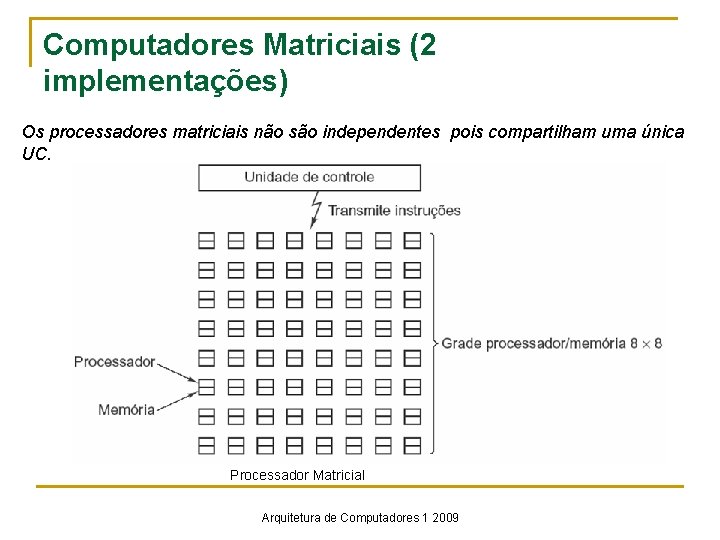 Computadores Matriciais (2 implementações)

Os processadores matriciais não são independentes pois compartilham uma única UC.

Unidade de controle

Transmite instruções

Grade processador/memória $8 \times 8$

Processador

Memória

Processador Matricial

Arquitetura de Computadores 1 2009